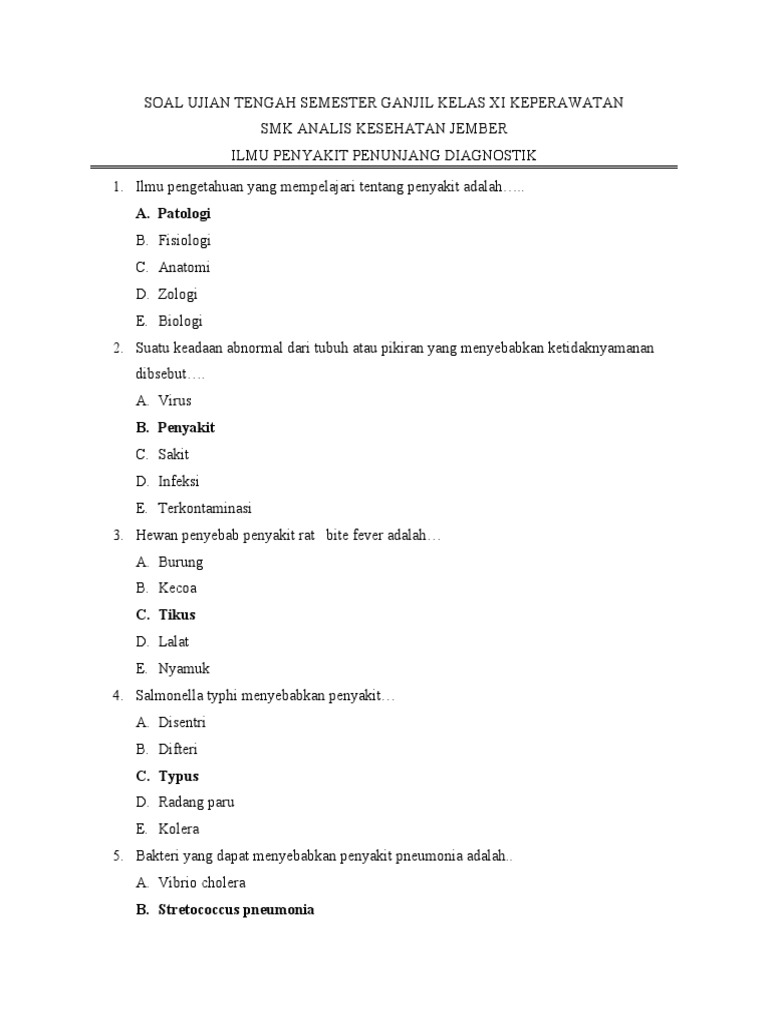 SOAL UJIAN TENGAH SEMESTER GANJIL KELAS XI KEPERAWATAN
SMK ANALIS KESEHATAN JEMBER
ILMU PENYAKIT PENUNJANG DIAGNOSTIK

1. Ilmu pengetahuan yang mempelajari tentang penyakit adalah…..
A. Patologi
B. Fisiologi
C. Anatomi
D. Zologi
E. Biologi

2. Suatu keadaan abnormal dari tubuh atau pikiran yang menyebabkan ketidaknyamanan dibsebut….
A. Virus
B. Penyakit
C. Sakit
D. Infeksi
E. Terkontaminasi

3. Hewan penyebab penyakit rat bite fever adalah…
A. Burung
B. Kecoa
C. Tikus
D. Lalat
E. Nyamuk

4. Salmonella typhi menyebabkan penyakit…
A. Disentri
B. Difteri
C. Typus
D. Radang paru
E. Kolera

5. Bakteri yang dapat menyebabkan penyakit pneumonia adalah..
A. Vibrio cholera
B. Stretococcus pneumonia